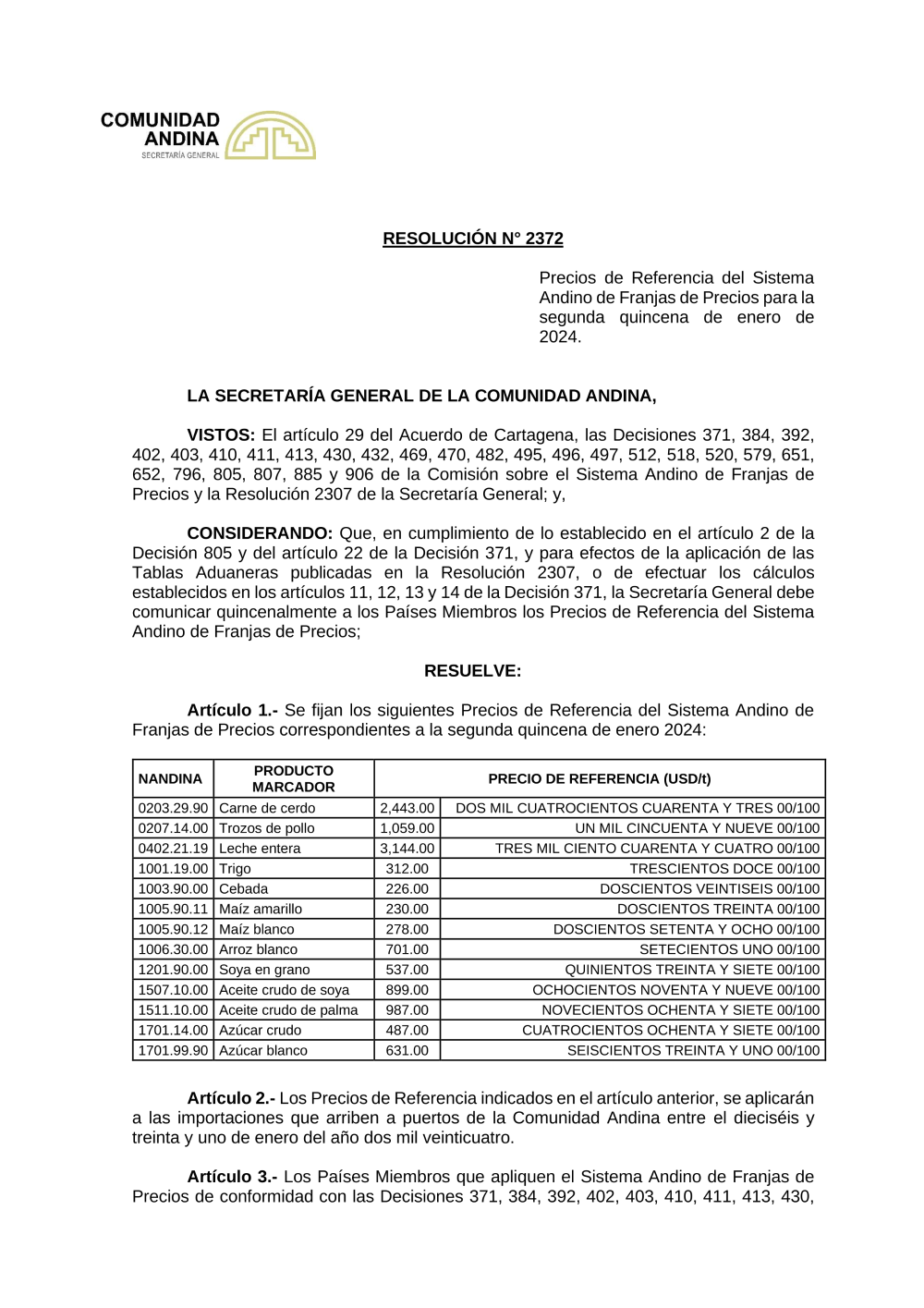 COMUNIDAD ANDINA
SECRETARÍA GENERAL

RESOLUCIÓN N° 2372

Precios de Referencia del Sistema Andino de Franjas de Precios para la segunda quincena de enero de 2024.

LA SECRETARÍA GENERAL DE LA COMUNIDAD ANDINA,

VISTOS: El artículo 29 del Acuerdo de Cartagena, las Decisiones 371, 384, 392, 402, 403, 410, 411, 413, 430, 432, 469, 470, 482, 495, 496, 497, 512, 518, 520, 579, 651, 652, 796, 805, 807, 885 y 906 de la Comisión sobre el Sistema Andino de Franjas de Precios y la Resolución 2307 de la Secretaría General; y,

CONSIDERANDO: Que, en cumplimiento de lo establecido en el artículo 2 de la Decisión 805 y del artículo 22 de la Decisión 371, y para efectos de la aplicación de las Tablas Aduaneras publicadas en la Resolución 2307, o de efectuar los cálculos establecidos en los artículos 11, 12, 13 y 14 de la Decisión 371, la Secretaría General debe comunicar quincenalmente a los Países Miembros los Precios de Referencia del Sistema Andino de Franjas de Precios;

RESUELVE:

Artículo 1.- Se fijan los siguientes Precios de Referencia del Sistema Andino de Franjas de Precios correspondientes a la segunda quincena de enero 2024:

| NANDINA | PRODUCTO MARCADOR | PRECIO DE REFERENCIA (USD/t) | |
|---|---|---|---|
| 0203.29.90 | Carne de cerdo | 2,443.00 | DOS MIL CUATROCIENTOS CUARENTA Y TRES 00/100 |
| 0207.14.00 | Trozos de pollo | 1,059.00 | UN MIL CINCUENTA Y NUEVE 00/100 |
| 0402.21.19 | Leche entera | 3,144.00 | TRES MIL CIENTO CUARENTA Y CUATRO 00/100 |
| 1001.19.00 | Trigo | 312.00 | TRESCIENTOS DOCE 00/100 |
| 1003.90.00 | Cebada | 226.00 | DOSCIENTOS VEINTISEIS 00/100 |
| 1005.90.11 | Maíz amarillo | 230.00 | DOSCIENTOS TREINTA 00/100 |
| 1005.90.12 | Maíz blanco | 278.00 | DOSCIENTOS SETENTA Y OCHO 00/100 |
| 1006.30.00 | Arroz blanco | 701.00 | SETECIENTOS UNO 00/100 |
| 1201.90.00 | Soya en grano | 537.00 | QUINIENTOS TREINTA Y SIETE 00/100 |
| 1507.10.00 | Aceite crudo de soya | 899.00 | OCHOCIENTOS NOVENTA Y NUEVE 00/100 |
| 1511.10.00 | Aceite crudo de palma | 987.00 | NOVECIENTOS OCHENTA Y SIETE 00/100 |
| 1701.14.00 | Azúcar crudo | 487.00 | CUATROCIENTOS OCHENTA Y SIETE 00/100 |
| 1701.99.90 | Azúcar blanco | 631.00 | SEISCIENTOS TREINTA Y UNO 00/100 |

Artículo 2.- Los Precios de Referencia indicados en el artículo anterior, se aplicarán a las importaciones que arriben a puertos de la Comunidad Andina entre el dieciséis y treinta y uno de enero del año dos mil veinticuatro.

Artículo 3.- Los Países Miembros que apliquen el Sistema Andino de Franjas de Precios de conformidad con las Decisiones 371, 384, 392, 402, 403, 410, 411, 413, 430,